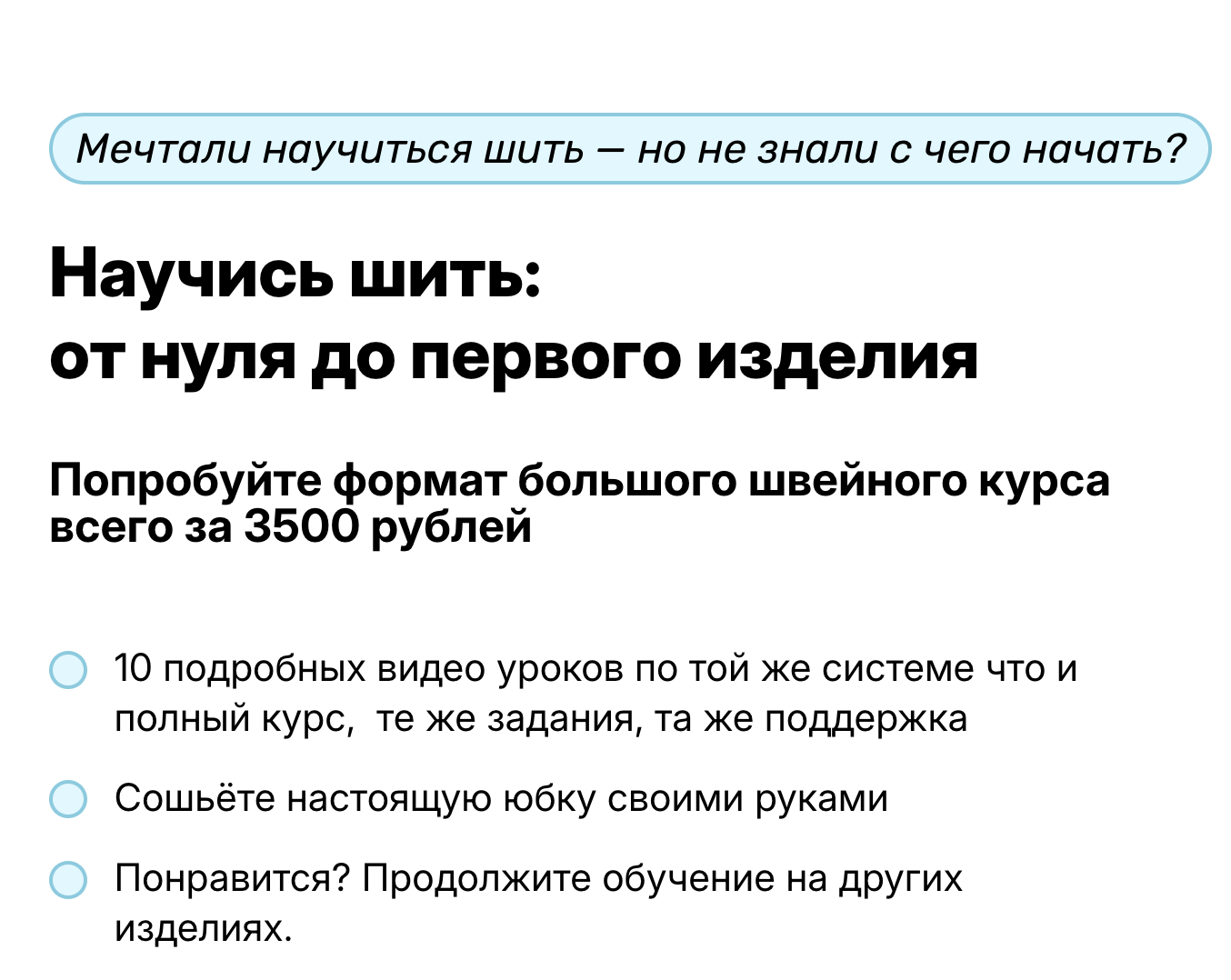 Мечтали научиться шить — но не знали с чего начать?

Научись шить:
от нуля до первого изделия

Попробуйте формат большого швейного курса всего за 3500 рублей

• 10 подробных видео уроков по той же системе что и полный курс,  те же задания, та же поддержка

• Сошьёте настоящую юбку своими руками

• Понравится? Продолжите обучение на других изделиях.